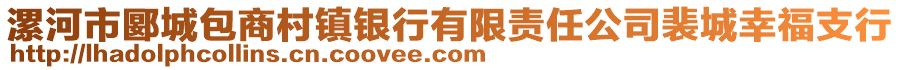 漯河市郾城包商村镇银行有限责任公司裴城幸福支行
http://lhadolphcollins.cn.coovee.com